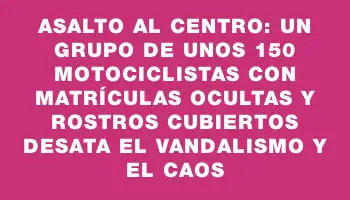 ASALTO AL CENTRO: UN GRUPO DE UNOS 150 MOTOCICLISTAS CON MATRÍCULAS OCULTAS Y ROSTROS CUBIERTOS DESATA EL VANDALISMO Y EL CAOS